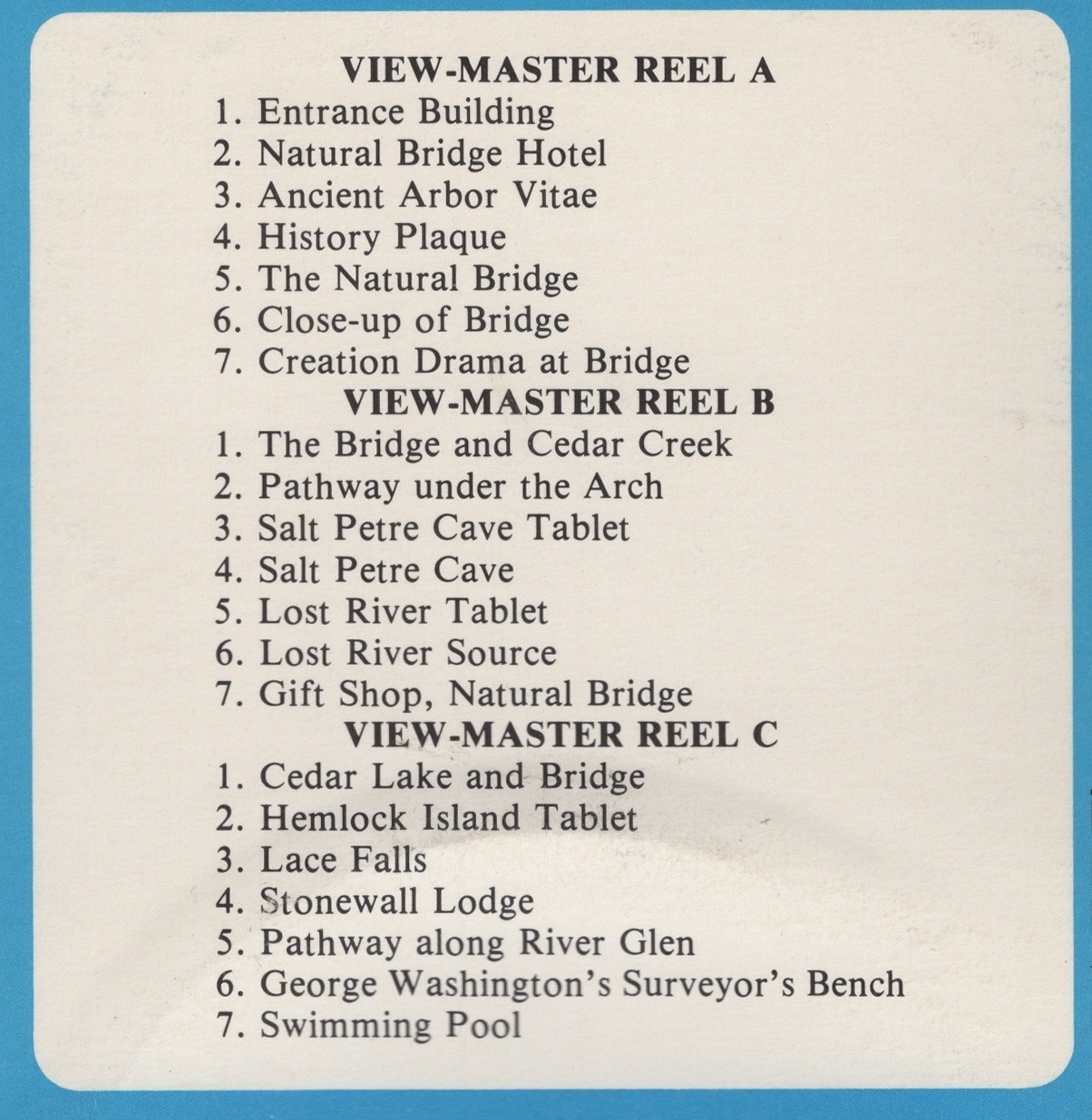 VIEW-MASTER REEL A

1. Entrance Building
2. Natural Bridge Hotel
3. Ancient Arbor Vitae
4. History Plaque
5. The Natural Bridge
6. Close-up of Bridge
7. Creation Drama at Bridge

VIEW-MASTER REEL B

1. The Bridge and Cedar Creek
2. Pathway under the Arch
3. Salt Petre Cave Tablet
4. Salt Petre Cave
5. Lost River Tablet
6. Lost River Source
7. Gift Shop, Natural Bridge

VIEW-MASTER REEL C

1. Cedar Lake and Bridge
2. Hemlock Island Tablet
3. Lace Falls
4. Stonewall Lodge
5. Pathway along River Glen
6. George Washington's Surveyor's Bench
7. Swimming Pool